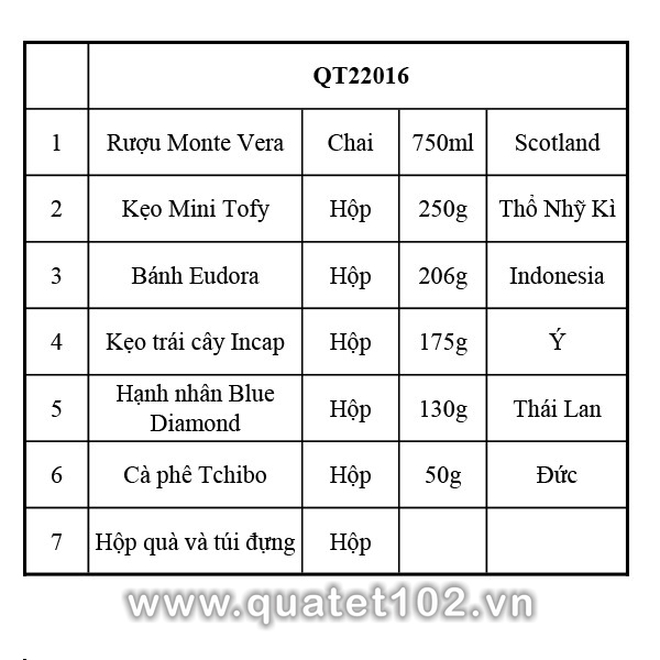 |   | QT22016 |   |   |   |
|---|---|---|---|---|
| 1 | Rượu Monte Vera | Chai | 750ml | Scotland |
| 2 | Kẹo Mini Tofy | Hộp | 250g | Thổ Nhỹ Kì |
| 3 | Bánh Eudora | Hộp | 206g | Indonesia |
| 4 | Kẹo trái cây Incap | Hộp | 175g | Ý |
| 5 | Hạnh nhân Blue Diamond | Hộp | 130g | Thái Lan |
| 6 | Cà phê Tchibo | Hộp | 50g | Đức |
| 7 | Hộp quà và túi đựng | Hộp |   |   |

www.quatet102.vn